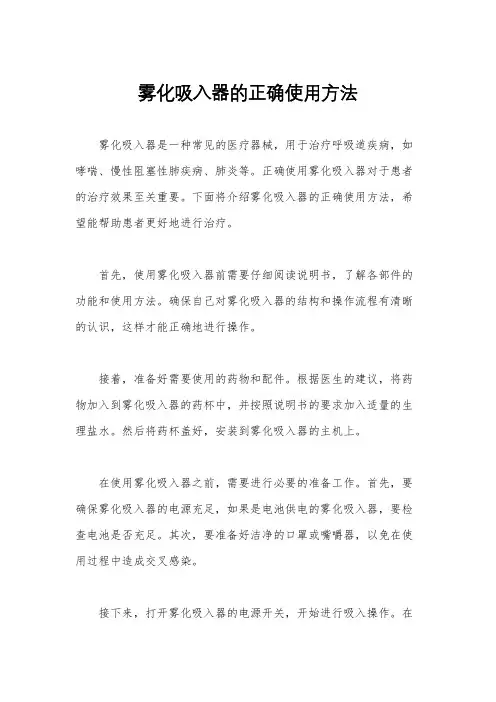 雾化吸入器的正确使用方法

雾化吸入器是一种常见的医疗器械，用于治疗呼吸道疾病，如哮喘、慢性阻塞性肺疾病、肺炎等。正确使用雾化吸入器对于患者的治疗效果至关重要。下面将介绍雾化吸入器的正确使用方法，希望能帮助患者更好地进行治疗。

首先，使用雾化吸入器前需要仔细阅读说明书，了解各部件的功能和使用方法。确保自己对雾化吸入器的结构和操作流程有清晰的认识，这样才能正确地进行操作。

接着，准备好需要使用的药物和配件。根据医生的建议，将药物加入到雾化吸入器的药杯中，并按照说明书的要求加入适量的生理盐水。然后将药杯盖好，安装到雾化吸入器的主机上。

在使用雾化吸入器之前，需要进行必要的准备工作。首先，要确保雾化吸入器的电源充足，如果是电池供电的雾化吸入器，要检查电池是否充足。其次，要准备好洁净的口罩或嘴嚼器，以免在使用过程中造成交叉感染。

接下来，打开雾化吸入器的电源开关，开始进行吸入操作。在